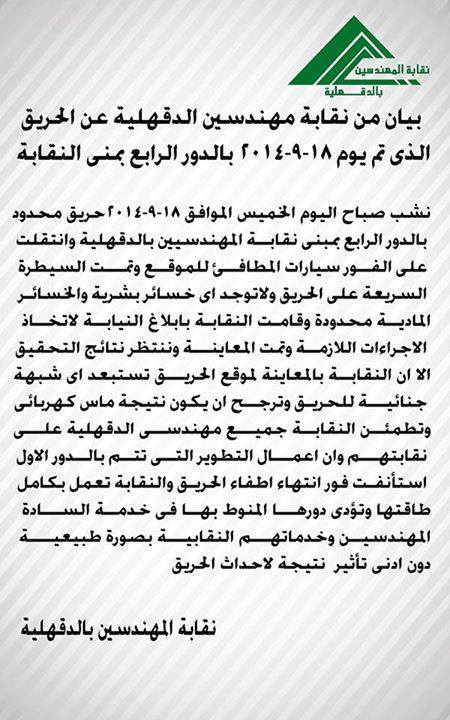 نقابة المهندسين
بالدقهلية

بيان من نقابة مهندسين الدقهلية عن الحريق الذى تم يوم ١٨-٩-٢٠١٤ بالدور الرابع بمنى النقابة

نشب صباح اليوم الخميس الموافق ١٨-٩-٢٠١٤ حريق محدود بالدور الرابع بمبنى نقابة المهندسين بالدقهلية وانتقلت على الفور سيارات المطافئ للموقع وتمت السيطرة السريعة على الحريق ولاتوجد اى خسائر بشرية والخسائر المادية محدودة وقامت النقابة بابلاغ النيابة لاتخاذ الاجراءات اللازمة وتمت المعاينة وننتظر نتائج التحقيق الا ان النقابة بالمعاينة لموقع الحريق تستبعد اى شبهة جنائية للحريق وترجح ان يكون نتيجة ماس كهربائى وتطمئن النقابة جميع مهندسى الدقهلية على نقابتهم وان اعمال التطوير التى تتم بالدور الاول استأنفت فور انتهاء اطفاء الحريق والنقابة تعمل بكامل طاقتها وتؤدى دورها المنوط بها فى خدمة السادة المهندسين وخدماتهم النقابية بصورة طبيعية دون ادنى تأثير نتيجة لاحداث الحريق

نقابة المهندسين بالدقهلية